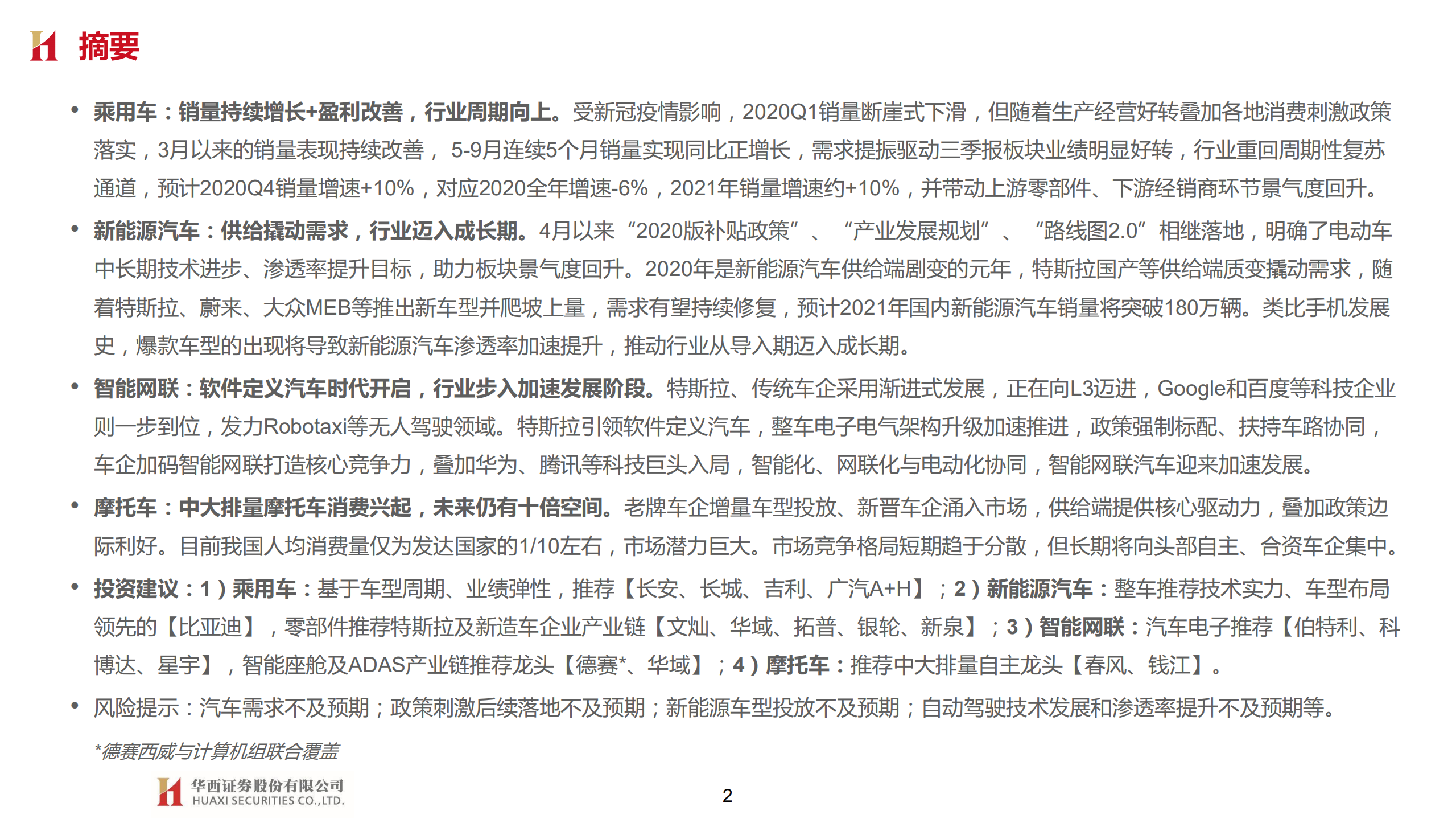 摘要

• 乘用车：销量持续增长+盈利改善，行业周期向上。受新冠疫情影响，2020Q1销量断崖式下滑，但随着生产经营好转叠加各地消费刺激政策落实，3月以来的销量表现持续改善， 5-9月连续5个月销量实现同比正增长，需求提振驱动三季报板块业绩明显好转，行业重回周期性复苏通道，预计2020Q4销量增速+10%，对应2020全年增速-6%，2021年销量增速约+10%，并带动上游零部件、下游经销商环节景气度回升。

• 新能源汽车：供给撬动需求，行业迈入成长期。4月以来“2020版补贴政策”、“产业发展规划”、“路线图2.0”相继落地，明确了电动车中长期技术进步、渗透率提升目标，助力板块景气度回升。2020年是新能源汽车供给端剧变的元年，特斯拉国产等供给端质变撬动需求，随着特斯拉、蔚来、大众MEB等推出新车型并爬坡上量，需求有望持续修复，预计2021年国内新能源汽车销量将突破180万辆。类比手机发展史，爆款车型的出现将导致新能源汽车渗透率加速提升，推动行业从导入期迈入成长期。

• 智能网联：软件定义汽车时代开启，行业步入加速发展阶段。特斯拉、传统车企采用渐进式发展，正在向L3迈进，Google和百度等科技企业则一步到位，发力Robotaxi等无人驾驶领域。特斯拉引领软件定义汽车，整车电子电气架构升级加速推进，政策强制标配、扶持车路协同，车企加码智能网联打造核心竞争力，叠加华为、腾讯等科技巨头入局，智能化、网联化与电动化协同，智能网联汽车迎来加速发展。

• 摩托车：中大排量摩托车消费兴起，未来仍有十倍空间。老牌车企增量车型投放、新晋车企涌入市场，供给端提供核心驱动力，叠加政策边际利好。目前我国人均消费量仅为发达国家的1/10左右，市场潜力巨大。市场竞争格局短期趋于分散，但长期将向头部自主、合资车企集中。

• 投资建议：1）乘用车：基于车型周期、业绩弹性，推荐【长安、长城、吉利、广汽A+H】；2）新能源汽车：整车推荐技术实力、车型布局领先的【比亚迪】，零部件推荐特斯拉及新造车企业产业链【文灿、华域、拓普、银轮、新泉】；3）智能网联：汽车电子推荐【伯特利、科博达、星宇】，智能座舱及ADAS产业链推荐龙头【德赛*、华域】；4）摩托车：推荐中大排量自主龙头【春风、钱江】。

• 风险提示：汽车需求不及预期；政策刺激后续落地不及预期；新能源车型投放不及预期；自动驾驶技术发展和渗透率提升不及预期等。

*德赛西威与计算机组联合覆盖

华西证券股份有限公司
HUAXI SECURITIES CO.,LTD.

2